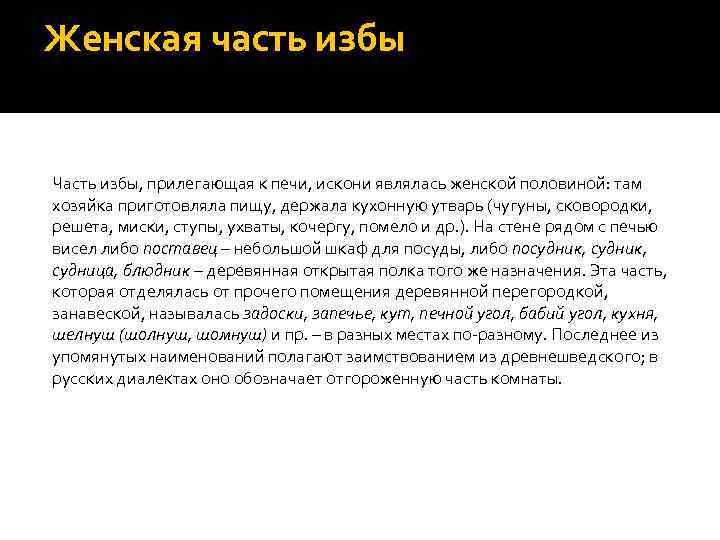 Женская часть избы

Часть избы, прилегающая к печи, искони являлась женской половиной: там хозяйка приготовляла пищу, держала кухонную утварь (чугуны, сковородки, решета, миски, ступы, ухваты, кочергу, помело и др.). На стене рядом с печью висел либо поставец – небольшой шкаф для посуды, либо посудник, судник, судница, блюдник – деревянная открытая полка того же назначения. Эта часть, которая отделялась от прочего помещения деревянной перегородкой, занавеской, называлась задоски, запечье, кут, печной угол, бабий угол, кухня, шелнуш (шолнуш, шомнуш) и пр. – в разных местах по-разному. Последнее из упомянутых наименований полагают заимствованием из древнешведского; в русских диалектах оно обозначает отгороженную часть комнаты.